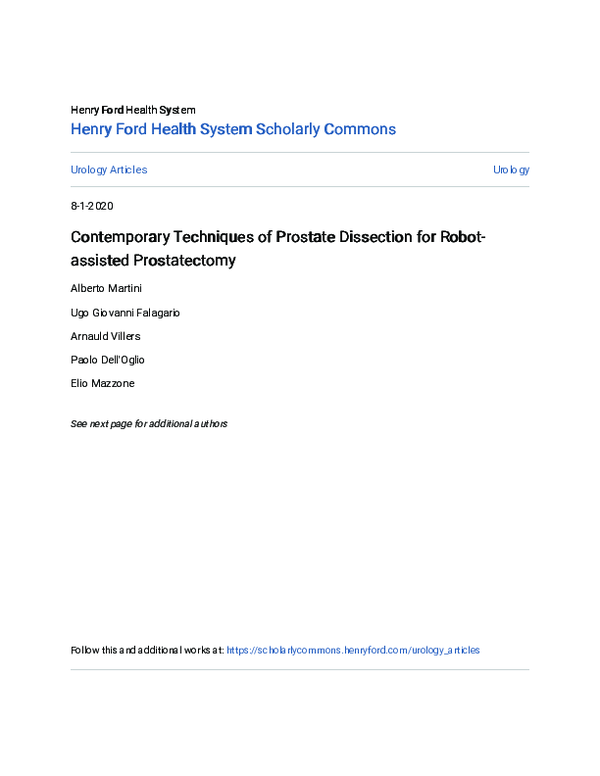 Henry Ford Health System
Henry Ford Health System Scholarly Commons

Urology Articles

Urology

8-1-2020

Contemporary Techniques of Prostate Dissection for Robot-assisted Prostatectomy

Alberto Martini

Ugo Giovanni Falagario

Arnauld Villers

Paolo Dell'Oglio

Elio Mazzone

See next page for additional authors

Follow this and additional works at: https://scholarlycommons.henryford.com/urology_articles